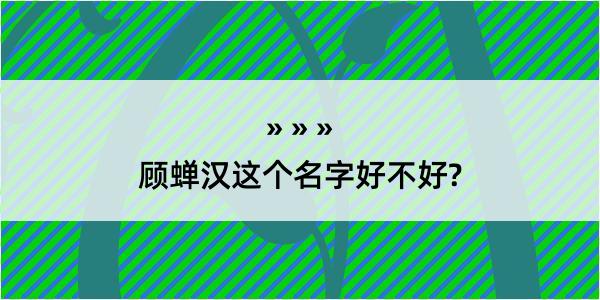 » » »

顾蝉汉这个名字好不好?